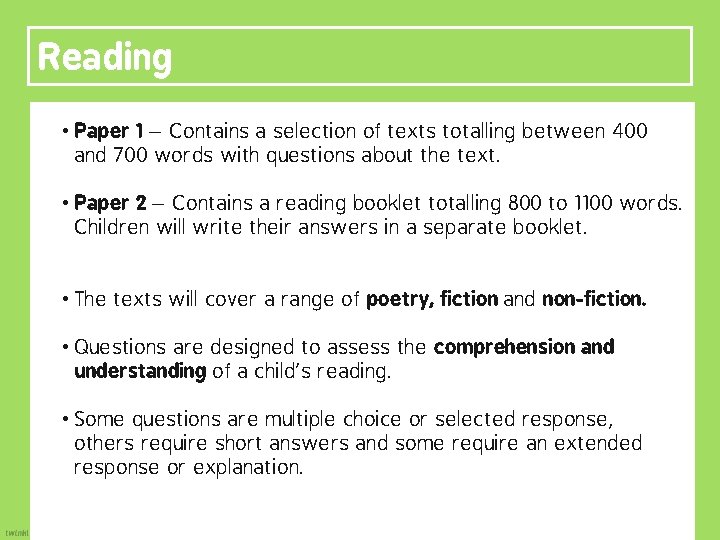 Reading

• Paper 1 – Contains a selection of texts totalling between 400 and 700 words with questions about the text.

• Paper 2 – Contains a reading booklet totalling 800 to 1100 words. Children will write their answers in a separate booklet.

• The texts will cover a range of poetry, fiction and non-fiction.

• Questions are designed to assess the comprehension and understanding of a child's reading.

• Some questions are multiple choice or selected response, others require short answers and some require an extended response or explanation.

twinkl